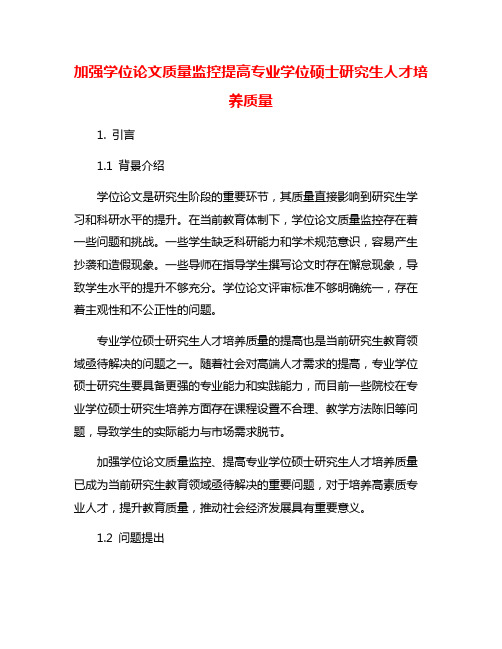 加强学位论文质量监控提高专业学位硕士研究生人才培养质量

1. 引言

1.1 背景介绍

学位论文是研究生阶段的重要环节，其质量直接影响到研究生学习和科研水平的提升。在当前教育体制下，学位论文质量监控存在着一些问题和挑战。一些学生缺乏科研能力和学术规范意识，容易产生抄袭和造假现象。一些导师在指导学生撰写论文时存在懈怠现象，导致学生水平的提升不够充分。学位论文评审标准不够明确统一，存在着主观性和不公正性的问题。

专业学位硕士研究生人才培养质量的提高也是当前研究生教育领域亟待解决的问题之一。随着社会对高端人才需求的提高，专业学位硕士研究生要具备更强的专业能力和实践能力，而目前一些院校在专业学位硕士研究生培养方面存在课程设置不合理、教学方法陈旧等问题，导致学生的实际能力与市场需求脱节。

加强学位论文质量监控、提高专业学位硕士研究生人才培养质量已成为当前研究生教育领域亟待解决的重要问题，对于培养高素质专业人才，提升教育质量，推动社会经济发展具有重要意义。

1.2 问题提出